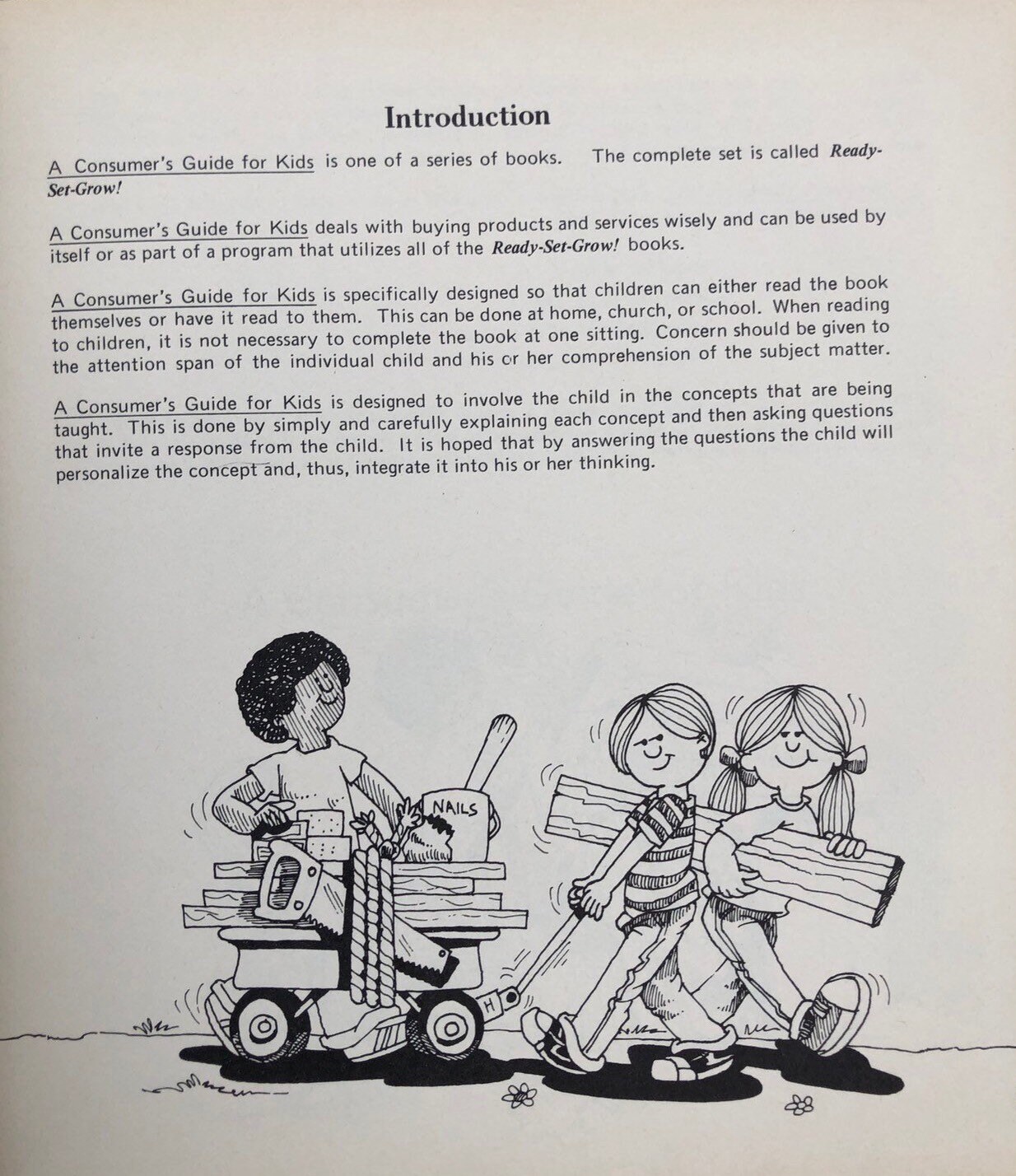 Introduction

A Consumer's Guide for Kids is one of a series of books. The complete set is called Ready-Set-Grow!

A Consumer's Guide for Kids deals with buying products and services wisely and can be used by itself or as part of a program that utilizes all of the Ready-Set-Grow! books.

A Consumer's Guide for Kids is specifically designed so that children can either read the book themselves or have it read to them. This can be done at home, church, or school. When reading to children, it is not necessary to complete the book at one sitting. Concern should be given to the attention span of the individual child and his or her comprehension of the subject matter.

A Consumer's Guide for Kids is designed to involve the child in the concepts that are being taught. This is done by simply and carefully explaining each concept and then asking questions that invite a response from the child. It is hoped that by answering the questions the child will personalize the concept and, thus, integrate it into his or her thinking.

NAILS

H